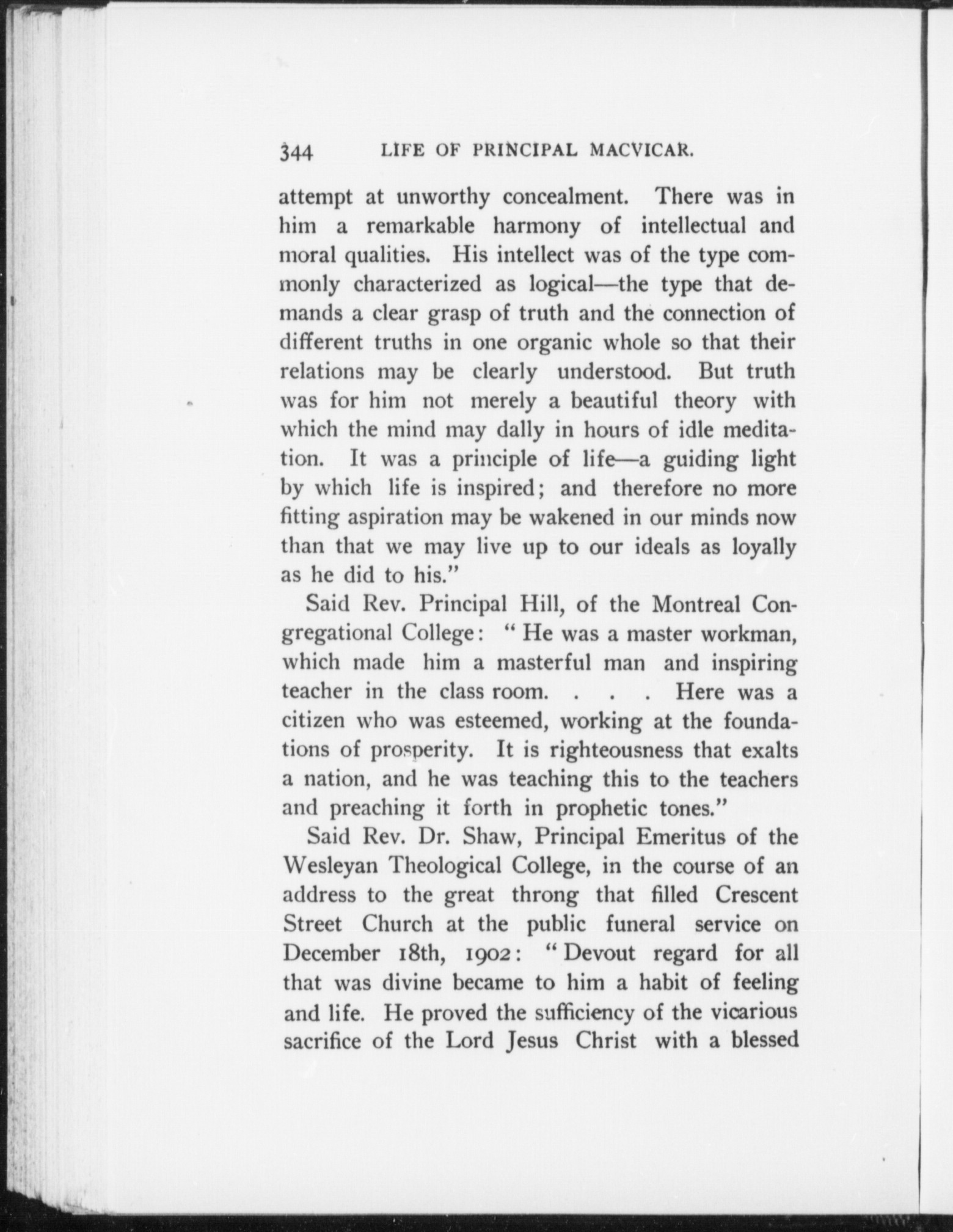 344 LIFE OF PRINCIPAL MACVICAR.

attempt at unworthy concealment. There was in him a remarkable harmony of intellectual and moral qualities. His intellect was of the type commonly characterized as logical—the type that demands a clear grasp of truth and the connection of different truths in one organic whole so that their relations may be clearly understood. But truth was for him not merely a beautiful theory with which the mind may dally in hours of idle meditation. It was a principle of life—a guiding light by which life is inspired; and therefore no more fitting aspiration may be wakened in our minds now than that we may live up to our ideals as loyally as he did to his."

Said Rev. Principal Hill, of the Montreal Congregational College: "He was a master workman, which made him a masterful man and inspiring teacher in the class room. . . . Here was a citizen who was esteemed, working at the foundations of prosperity. It is righteousness that exalts a nation, and he was teaching this to the teachers and preaching it forth in prophetic tones."

Said Rev. Dr. Shaw, Principal Emeritus of the Wesleyan Theological College, in the course of an address to the great throng that filled Crescent Street Church at the public funeral service on December 18th, 1902: "Devout regard for all that was divine became to him a habit of feeling and life. He proved the sufficiency of the vicarious sacrifice of the Lord Jesus Christ with a blessed